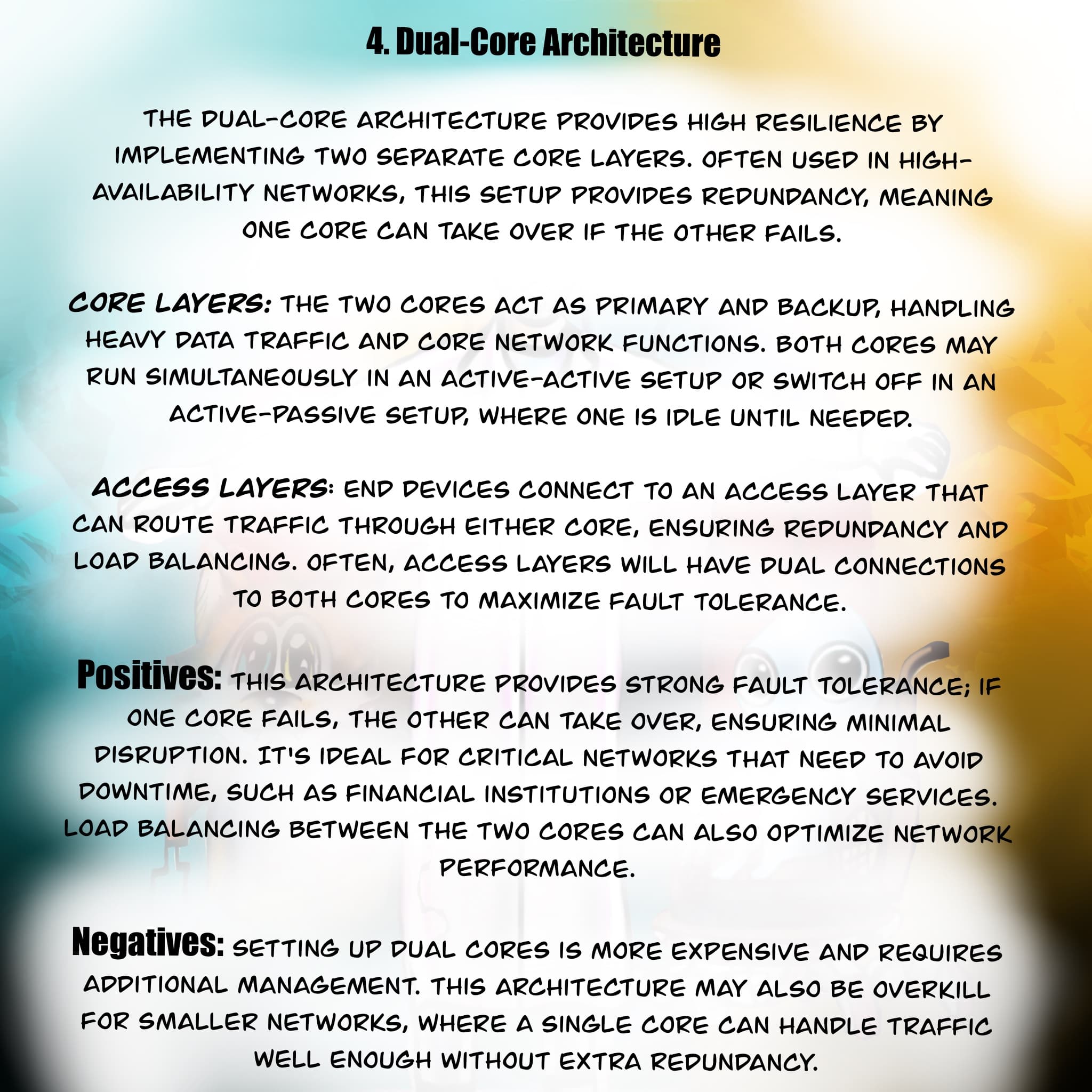 4. Dual-Core Architecture

THE DUAL-CORE ARCHITECTURE PROVIDES HIGH RESILIENCE BY IMPLEMENTING TWO SEPARATE CORE LAYERS. OFTEN USED IN HIGH-AVAILABILITY NETWORKS, THIS SETUP PROVIDES REDUNDANCY, MEANING ONE CORE CAN TAKE OVER IF THE OTHER FAILS.

CORE LAYERS: THE TWO CORES ACT AS PRIMARY AND BACKUP, HANDLING HEAVY DATA TRAFFIC AND CORE NETWORK FUNCTIONS. BOTH CORES MAY RUN SIMULTANEOUSLY IN AN ACTIVE-ACTIVE SETUP OR SWITCH OFF IN AN ACTIVE-PASSIVE SETUP, WHERE ONE IS IDLE UNTIL NEEDED.

ACCESS LAYERS: END DEVICES CONNECT TO AN ACCESS LAYER THAT CAN ROUTE TRAFFIC THROUGH EITHER CORE, ENSURING REDUNDANCY AND LOAD BALANCING. OFTEN, ACCESS LAYERS WILL HAVE DUAL CONNECTIONS TO BOTH CORES TO MAXIMIZE FAULT TOLERANCE.

Positives: THIS ARCHITECTURE PROVIDES STRONG FAULT TOLERANCE; IF ONE CORE FAILS, THE OTHER CAN TAKE OVER, ENSURING MINIMAL DISRUPTION. IT'S IDEAL FOR CRITICAL NETWORKS THAT NEED TO AVOID DOWNTIME, SUCH AS FINANCIAL INSTITUTIONS OR EMERGENCY SERVICES. LOAD BALANCING BETWEEN THE TWO CORES CAN ALSO OPTIMIZE NETWORK PERFORMANCE.

Negatives: SETTING UP DUAL CORES IS MORE EXPENSIVE AND REQUIRES ADDITIONAL MANAGEMENT. THIS ARCHITECTURE MAY ALSO BE OVERKILL FOR SMALLER NETWORKS, WHERE A SINGLE CORE CAN HANDLE TRAFFIC WELL ENOUGH WITHOUT EXTRA REDUNDANCY.